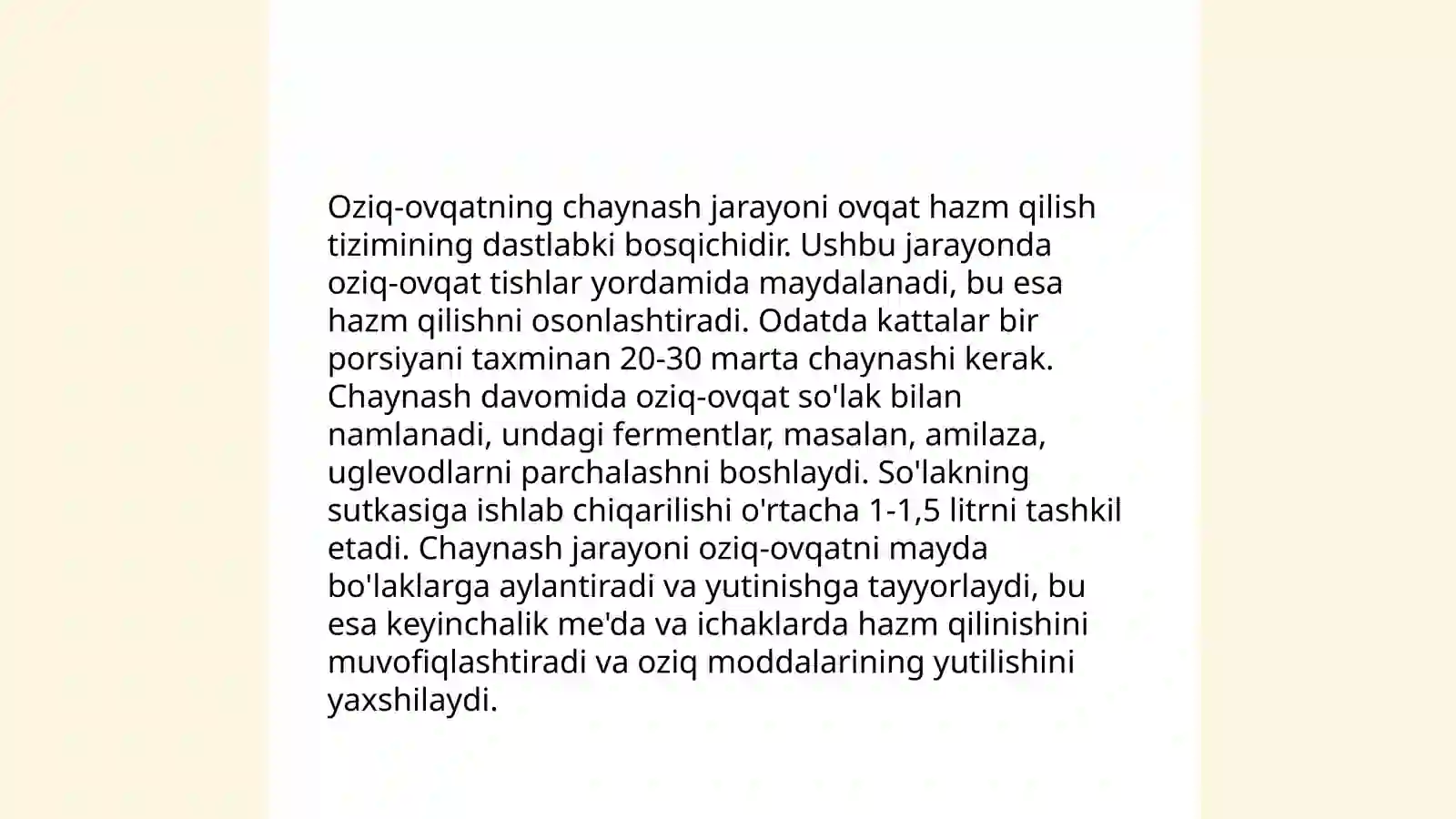 Oziq-ovqatning chaynash jarayoni ovqat hazm qilish tizimining dastlabki bosqichidir. Ushbu jarayonda oziq-ovqat tishlar yordamida maydalanadi, bu esa hazm qilishni osonlashtiradi. Odatda kattalar bir porsiyani taxminan 20-30 marta chaynashi kerak. Chaynash davomida oziq-ovqat so'lak bilan namlanadi, undagi fermentlar, masalan, amilaza, uglevodlarni parchalashni boshlaydi. So'lakning sutkasiga ishlab chiqarilishi o'rtacha 1-1,5 litrni tashkil etadi. Chaynash jarayoni oziq-ovqatni mayda bo'laklarga aylantiradi va yutinishga tayyorlaydi, bu esa keyinchalik me'da va ichaklarda hazm qilinishini muvofiqlashtiradi va oziq moddalarining yutilishini yaxshilaydi.